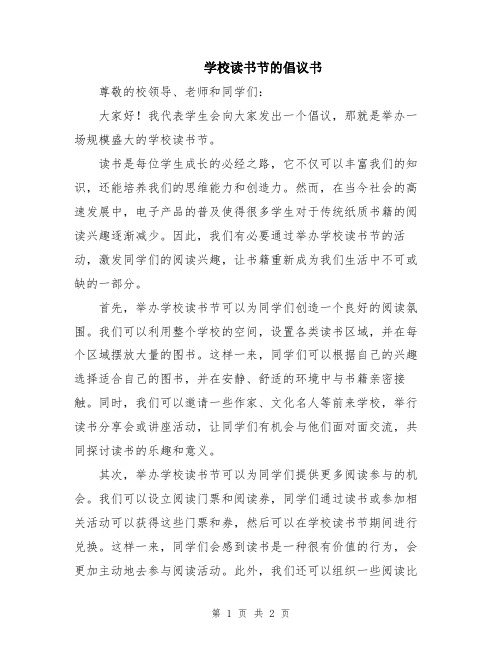 学校读书节的倡议书

尊敬的校领导、老师和同学们：

大家好！我代表学生会向大家发出一个倡议，那就是举办一场规模盛大的学校读书节。

读书是每位学生成长的必经之路，它不仅可以丰富我们的知识，还能培养我们的思维能力和创造力。然而，在当今社会的高速发展中，电子产品的普及使得很多学生对于传统纸质书籍的阅读兴趣逐渐减少。因此，我们有必要通过举办学校读书节的活动，激发同学们的阅读兴趣，让书籍重新成为我们生活中不可或缺的一部分。

首先，举办学校读书节可以为同学们创造一个良好的阅读氛围。我们可以利用整个学校的空间，设置各类读书区域，并在每个区域摆放大量的图书。这样一来，同学们可以根据自己的兴趣选择适合自己的图书，并在安静、舒适的环境中与书籍亲密接触。同时，我们可以邀请一些作家、文化名人等前来学校，举行读书分享会或讲座活动，让同学们有机会与他们面对面交流，共同探讨读书的乐趣和意义。

其次，举办学校读书节可以为同学们提供更多阅读参与的机会。我们可以设立阅读门票和阅读券，同学们通过读书或参加相关活动可以获得这些门票和券，然后可以在学校读书节期间进行兑换。这样一来，同学们会感到读书是一种很有价值的行为，会更加主动地去参与阅读活动。此外，我们还可以组织一些阅读比

第 1 页 共 2 页